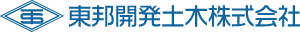 東邦開発土木株式会社